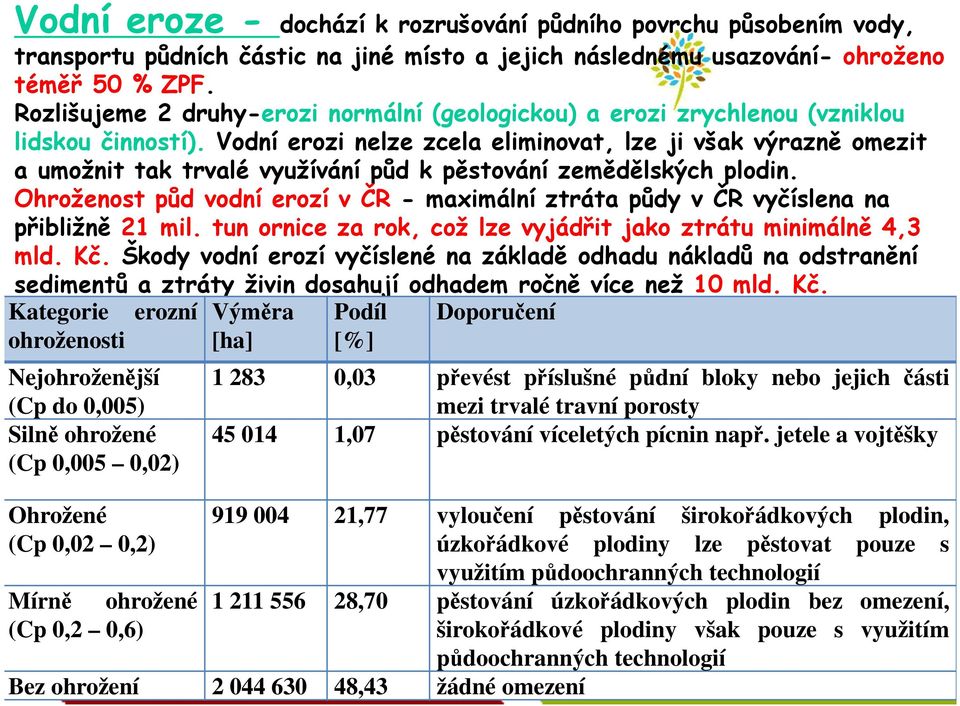 Vodní eroze - dochází k rozrušování půdního povrchu působením vody, transportu půdních částic na jiné místo a jejich následnému usazování- ohroženo téměř 50 % ZPF.
Rozlišujeme 2 druhy-erozi normální (geologickou) a erozi zrychlenou (vzniklou lidskou činností). Vodní erozi nelze zcela eliminovat, lze ji však výrazně omezit a umožnit tak trvalé využívání půd k pěstování zemědělských plodin.
Ohroženost půd vodní erozí v ČR - maximální ztráta půdy v ČR vyčíslena na přibližně 21 mil. tun ornice za rok, což lze vyjádřit jako ztrátu minimálně 4,3 mld. Kč. Škody vodní erozí vyčíslené na základě odhadu nákladů na odstranění sedimentů a ztráty živin dosahují odhadem ročně více než 10 mld. Kč.

| Kategorie erozní ohroženosti | Výměra [ha] | Podíl [%] | Doporučení |
|---|---|---|---|
| Nejohroženější (Cp do 0,005) | 1 283 | 0,03 | převést příslušné půdní bloky nebo jejich části mezi trvalé travní porosty |
| Silně ohrožené (Cp 0,005 – 0,02) | 45 014 | 1,07 | pěstování víceletých pícnin např. jetele a vojtěšky |
| Ohrožené (Cp 0,02 – 0,2) | 919 004 | 21,77 | vyloučení pěstování širokořádkových plodin, úzkořádkové plodiny lze pěstovat pouze s využitím půdoochranných technologií |
| Mírně ohrožené (Cp 0,2 – 0,6) | 1 211 556 | 28,70 | pěstování úzkořádkových plodin bez omezení, širokořádkové plodiny však pouze s využitím půdoochranných technologií |
| Bez ohrožení | 2 044 630 | 48,43 | žádné omezení |